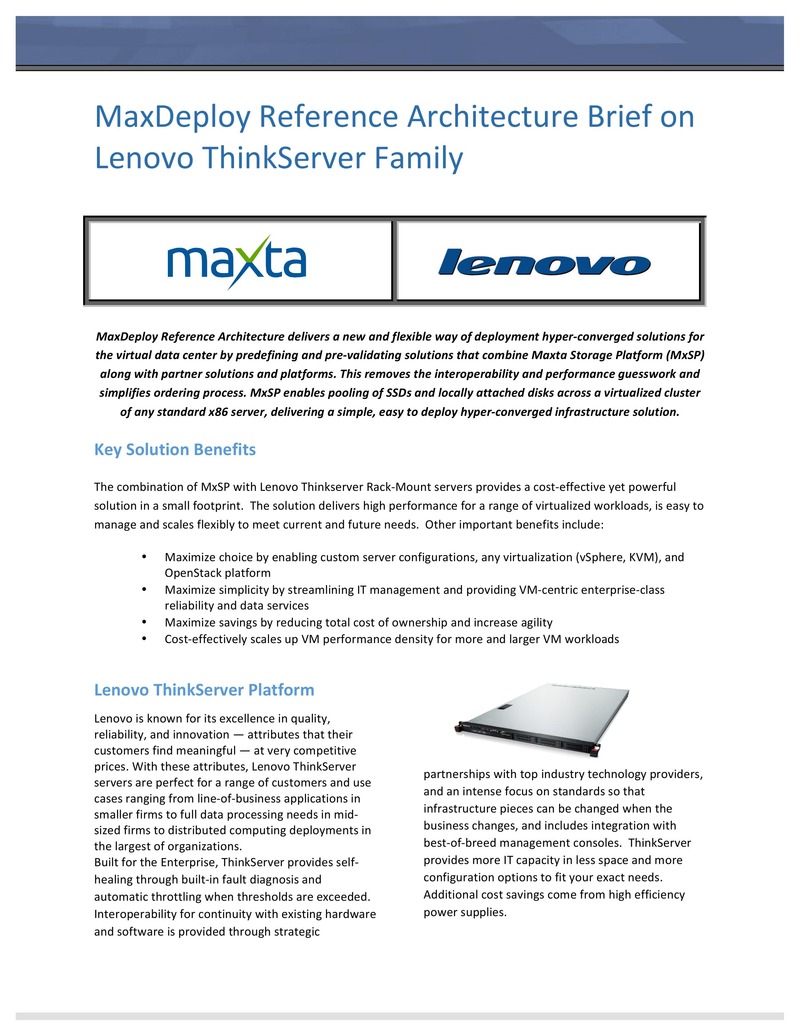 MaxDeploy Reference Architecture Brief on Lenovo ThinkServer Family

maxta

lenovo

MaxDeploy Reference Architecture delivers a new and flexible way of deployment hyper-converged solutions for the virtual data center by predefining and pre-validating solutions that combine Maxta Storage Platform (MxSP) along with partner solutions and platforms. This removes the interoperability and performance guesswork and simplifies ordering process. MxSP enables pooling of SSDs and locally attached disks across a virtualized cluster of any standard x86 server, delivering a simple, easy to deploy hyper-converged infrastructure solution.

Key Solution Benefits

The combination of MxSP with Lenovo Thinkserver Rack-Mount servers provides a cost-effective yet powerful solution in a small footprint. The solution delivers high performance for a range of virtualized workloads, is easy to manage and scales flexibly to meet current and future needs. Other important benefits include:

• Maximize choice by enabling custom server configurations, any virtualization (vSphere, KVM), and OpenStack platform
• Maximize simplicity by streamlining IT management and providing VM-centric enterprise-class reliability and data services
• Maximize savings by reducing total cost of ownership and increase agility
• Cost-effectively scales up VM performance density for more and larger VM workloads

Lenovo ThinkServer Platform

Lenovo is known for its excellence in quality, reliability, and innovation — attributes that their customers find meaningful — at very competitive prices. With these attributes, Lenovo ThinkServer servers are perfect for a range of customers and use cases ranging from line-of-business applications in smaller firms to full data processing needs in mid-sized firms to distributed computing deployments in the largest of organizations.
Built for the Enterprise, ThinkServer provides self-healing through built-in fault diagnosis and automatic throttling when thresholds are exceeded. Interoperability for continuity with existing hardware and software is provided through strategic partnerships with top industry technology providers, and an intense focus on standards so that infrastructure pieces can be changed when the business changes, and includes integration with best-of-breed management consoles. ThinkServer provides more IT capacity in less space and more configuration options to fit your exact needs. Additional cost savings come from high efficiency power supplies.